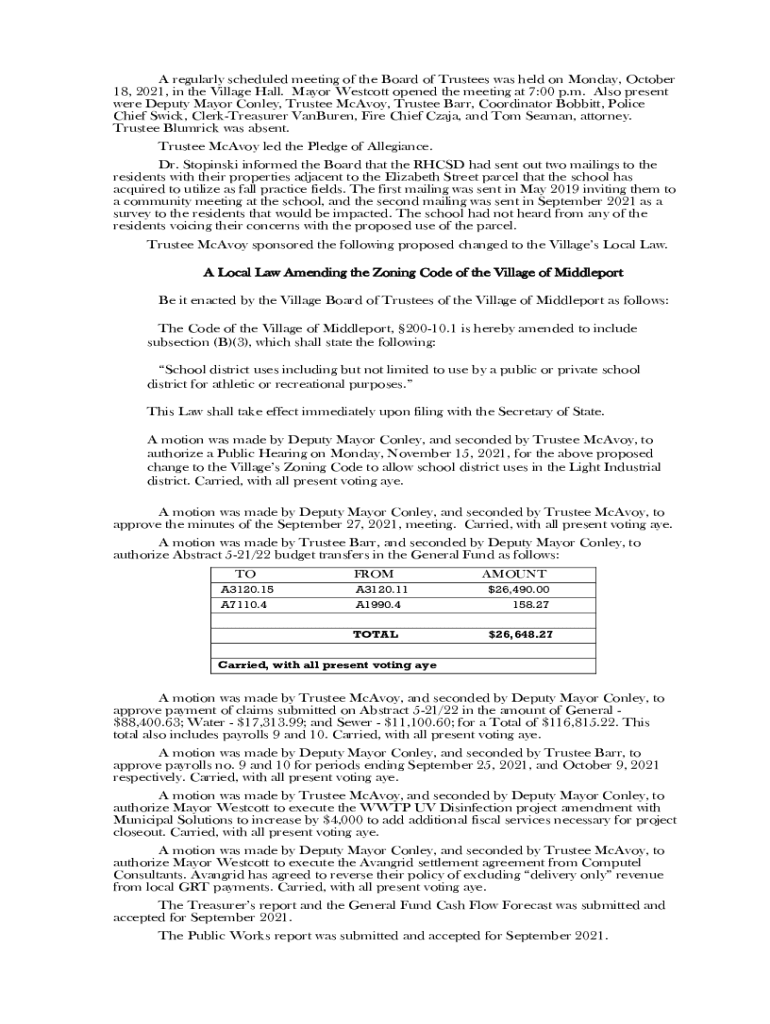 A regularly scheduled meeting of the Board of Trustees was held on Monday, October 18, 2021, in the Village Hall. Mayor Westcott opened the meeting at 7:00 p.m. Also present were Deputy Mayor Conley, Trustee McAvoy, Trustee Barr, Coordinator Bobbitt, Police Chief Swick, Clerk-Treasurer VanBuren, Fire Chief Czaja, and Tom Seaman, attorney. Trustee Blumrick was absent.

Trustee McAvoy led the Pledge of Allegiance.

Dr. Stopinski informed the Board that the RHCSD had sent out two mailings to the residents with their properties adjacent to the Elizabeth Street parcel that the school has acquired to utilize as fall practice fields. The first mailing was sent in May 2019 inviting them to a community meeting at the school, and the second mailing was sent in September 2021 as a survey to the residents that would be impacted. The school had not heard from any of the residents voicing their concerns with the proposed use of the parcel.

Trustee McAvoy sponsored the following proposed changed to the Village's Local Law.

A Local Law Amending the Zoning Code of the Village of Middleport

Be it enacted by the Village Board of Trustees of the Village of Middleport as follows:

The Code of the Village of Middleport, §200-10.1 is hereby amended to include subsection (B)(3), which shall state the following:

"School district uses including but not limited to use by a public or private school district for athletic or recreational purposes."

This Law shall take effect immediately upon filing with the Secretary of State.

A motion was made by Deputy Mayor Conley, and seconded by Trustee McAvoy, to authorize a Public Hearing on Monday, November 15, 2021, for the above proposed change to the Village's Zoning Code to allow school district uses in the Light Industrial district. Carried, with all present voting aye.

A motion was made by Deputy Mayor Conley, and seconded by Trustee McAvoy, to approve the minutes of the September 27, 2021, meeting. Carried, with all present voting aye.

A motion was made by Trustee Barr, and seconded by Deputy Mayor Conley, to authorize Abstract 5-21/22 budget transfers in the General Fund as follows:

| TO | FROM | AMOUNT |
|---|---|---|
| A3120.15 | A3120.11 | $26,490.00 |
| A7110.4 | A1990.4 | 158.27 |
| | | |
| | TOTAL | $26,648.27 |
| | | |
| Carried, with all present voting aye | | |

A motion was made by Trustee McAvoy, and seconded by Deputy Mayor Conley, to approve payment of claims submitted on Abstract 5-21/22 in the amount of General - $88,400.63; Water - $17,313.99; and Sewer - $11,100.60; for a Total of $116,815.22. This total also includes payrolls 9 and 10. Carried, with all present voting aye.

A motion was made by Deputy Mayor Conley, and seconded by Trustee Barr, to approve payrolls no. 9 and 10 for periods ending September 25, 2021, and October 9, 2021 respectively. Carried, with all present voting aye.

A motion was made by Trustee McAvoy, and seconded by Deputy Mayor Conley, to authorize Mayor Westcott to execute the WWTP UV Disinfection project amendment with Municipal Solutions to increase by $4,000 to add additional fiscal services necessary for project closeout. Carried, with all present voting aye.

A motion was made by Deputy Mayor Conley, and seconded by Trustee McAvoy, to authorize Mayor Westcott to execute the Avangrid settlement agreement from Computel Consultants. Avangrid has agreed to reverse their policy of excluding "delivery only" revenue from local GRT payments. Carried, with all present voting aye.

The Treasurer's report and the General Fund Cash Flow Forecast was submitted and accepted for September 2021.

The Public Works report was submitted and accepted for September 2021.